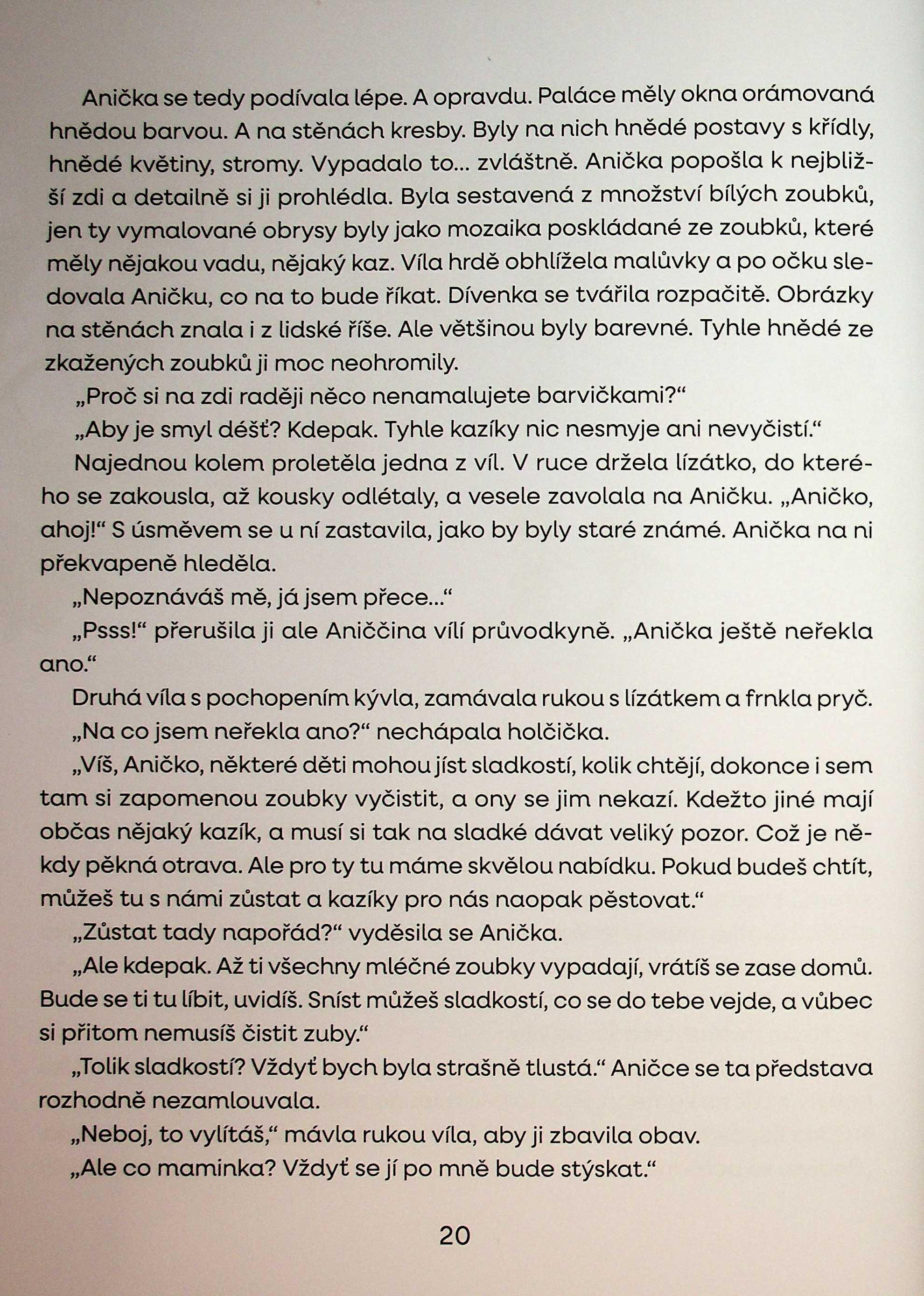 Anička se tedy podívala lépe. A opravdu. Paláce měly okna orámovaná hnědou barvou. A na stěnách kresby. Byly na nich hnědé postavy s křídly, hnědé květiny, stromy. Vypadalo to... zvláštně. Anička popošla k nejbližší zdi a detailně si ji prohlédla. Byla sestavená z množství bílých zoubků, jen ty vymalované obrysy byly jako mozaika poskládané ze zoubků, které měly nějakou vadu, nějaký kaz. Víla hrdě obhlížela malůvky a po očku sledovala Aničku, co na to bude říkat. Dívenka se tvářila rozpačitě. Obrázky na stěnách znala i z lidské říše. Ale většinou byly barevné. Tyhle hnědé ze zkažených zoubků ji moc neohromily.

„Proč si na zdi raději něco nenamalujete barvičkami?“

„Aby je smyl déšť? Kdepak. Tyhle kazíky nic nesmyje ani nevyčistí.“

Najednou kolem proletěla jedna z víl. V ruce držela lízátko, do kterého se zakousla, až kousky odlétaly, a vesele zavolala na Aničku. „Aničko, ahoj!“ S úsměvem se u ní zastavila, jako by byly staré známé. Anička na ni překvapeně hleděla.

„Nepoznáváš mě, já jsem přece...“

„Psss!“ přerušila ji ale Aniččina vílí průvodkyně. „Anička ještě neřekla ano.“

Druhá víla s pochopením kývla, zamávala rukou s lízátkem a frnkla pryč.

„Na co jsem neřekla ano?“ nechápala holčička.

„Víš, Aničko, některé děti mohou jíst sladkostí, kolik chtějí, dokonce i sem tam si zapomenou zoubky vyčistit, a ony se jim nekazí. Kdežto jiné mají občas nějaký kazík, a musí si tak na sladké dávat veliký pozor. Což je někdy pěkná otrava. Ale pro ty tu máme skvělou nabídku. Pokud budeš chtít, můžeš tu s námi zůstat a kazíky pro nás naopak pěstovat.“

„Zůstat tady napořád?“ vyděsila se Anička.

„Ale kdepak. Až ti všechny mléčné zoubky vypadají, vrátíš se zase domů. Bude se ti tu líbit, uvidíš. Sníst můžeš sladkostí, co se do tebe vejde, a vůbec si přitom nemusíš čistit zuby.“

„Tolik sladkostí? Vždyť bych byla strašně tlustá.“ Aničce se ta představa rozhodně nezamlouvala.

„Neboj, to vylítáš,“ mávla rukou víla, aby ji zbavila obav.

„Ale co maminka? Vždyť se jí po mně bude stýskat.“

20